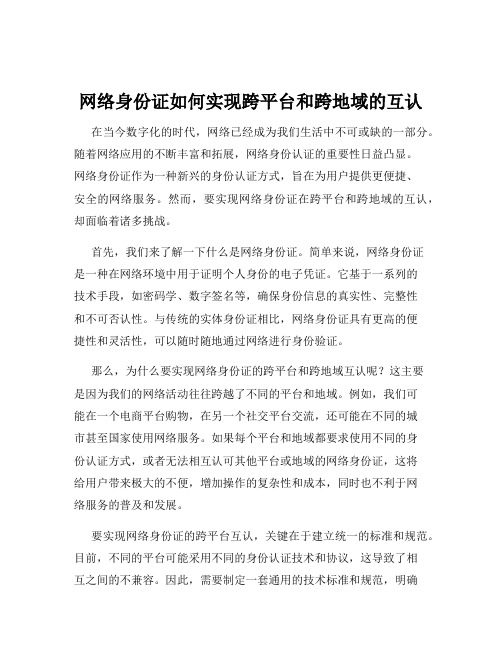 网络身份证如何实现跨平台和跨地域的互认

在当今数字化的时代，网络已经成为我们生活中不可或缺的一部分。随着网络应用的不断丰富和拓展，网络身份认证的重要性日益凸显。网络身份证作为一种新兴的身份认证方式，旨在为用户提供更便捷、安全的网络服务。然而，要实现网络身份证在跨平台和跨地域的互认，却面临着诸多挑战。

首先，我们来了解一下什么是网络身份证。简单来说，网络身份证是一种在网络环境中用于证明个人身份的电子凭证。它基于一系列的技术手段，如密码学、数字签名等，确保身份信息的真实性、完整性和不可否认性。与传统的实体身份证相比，网络身份证具有更高的便捷性和灵活性，可以随时随地通过网络进行身份验证。

那么，为什么要实现网络身份证的跨平台和跨地域互认呢？这主要是因为我们的网络活动往往跨越了不同的平台和地域。例如，我们可能在一个电商平台购物，在另一个社交平台交流，还可能在不同的城市甚至国家使用网络服务。如果每个平台和地域都要求使用不同的身份认证方式，或者无法相互认可其他平台或地域的网络身份证，这将给用户带来极大的不便，增加操作的复杂性和成本，同时也不利于网络服务的普及和发展。

要实现网络身份证的跨平台互认，关键在于建立统一的标准和规范。目前，不同的平台可能采用不同的身份认证技术和协议，这导致了相互之间的不兼容。因此，需要制定一套通用的技术标准和规范，明确